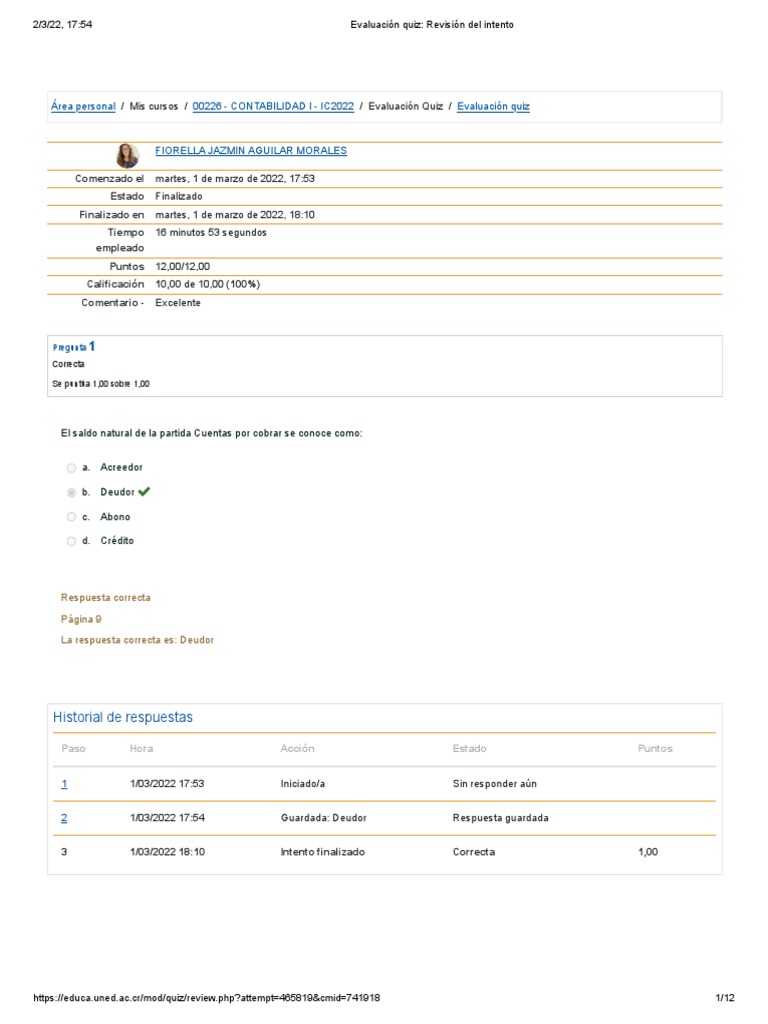 2/3/22, 17:54

Evaluación quiz: Revisión del intento

Área personal / Mis cursos / 00226 - CONTABILIDAD I - IC2022 / Evaluación Quiz / Evaluación quiz

FIORELLA JAZMIN AGUILAR MORALES

| | |
|---|---|
| Comenzado el | martes, 1 de marzo de 2022, 17:53 |
| Estado | Finalizado |
| Finalizado en | martes, 1 de marzo de 2022, 18:10 |
| Tiempo empleado | 16 minutos 53 segundos |
| Puntos | 12,00/12,00 |
| Calificación | 10,00 de 10,00 (100%) |
| Comentario - | Excelente |

Pregunta 1
Correcta
Se puntúa 1,00 sobre 1,00

El saldo natural de la partida Cuentas por cobrar se conoce como:

a. Acreedor
b. Deudor
c. Abono
d. Crédito

Respuesta correcta
Página 9
La respuesta correcta es: Deudor

Historial de respuestas

| Paso | Hora | Acción | Estado | Puntos |
|---|---|---|---|---|
| 1 | 1/03/2022 17:53 | Iniciado/a | Sin responder aún | |
| 2 | 1/03/2022 17:54 | Guardada: Deudor | Respuesta guardada | |
| 3 | 1/03/2022 18:10 | Intento finalizado | Correcta | 1,00 |

https://educa.uned.ac.cr/mod/quiz/review.php?attempt=465819&cmid=741918

1/12